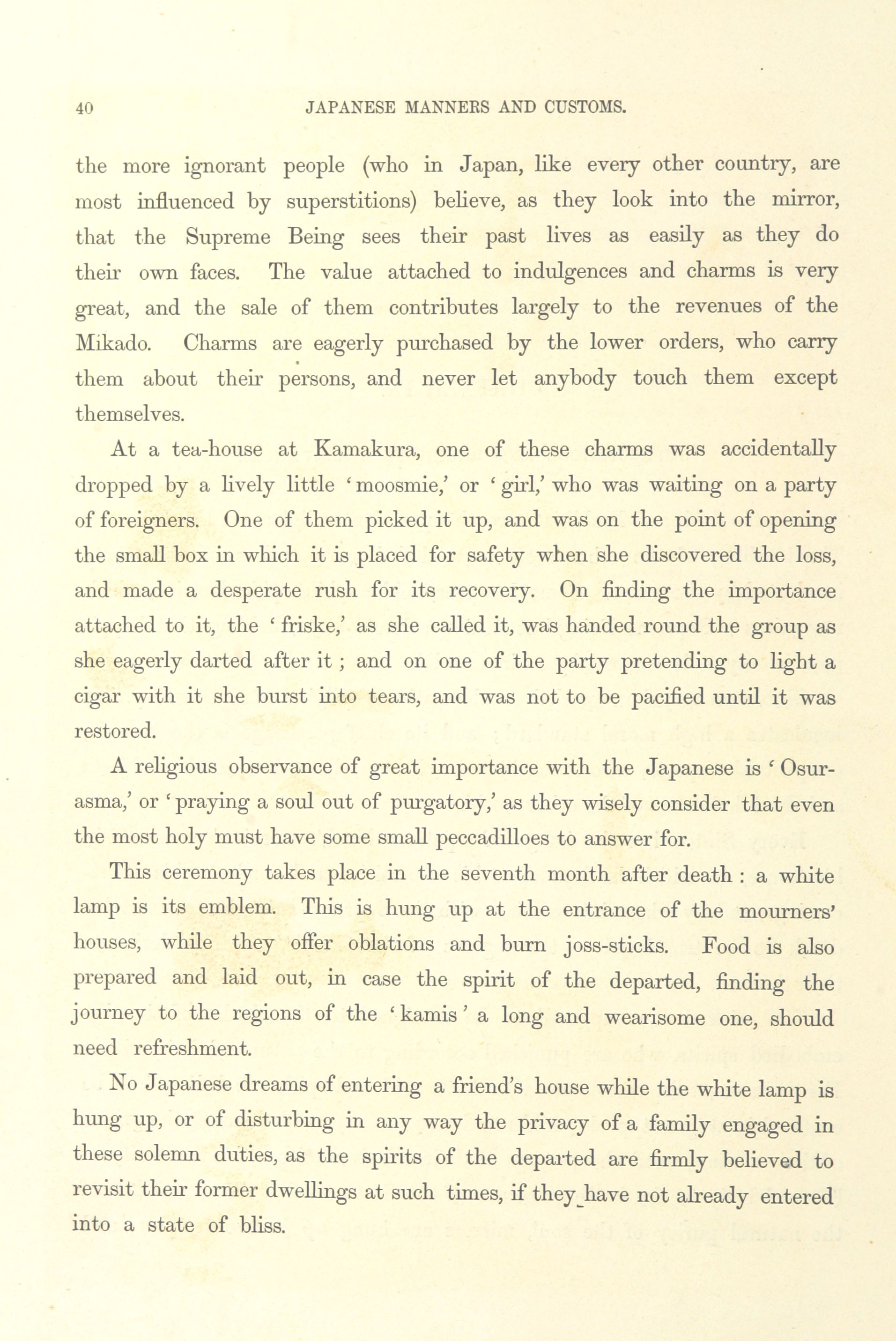 40 JAPANESE MANNERS AND CUSTOMS.

the more ignorant people (who in Japan, like every other country, are most influenced by superstitions) believe, as they look into the mirror, that the Supreme Being sees their past lives as easily as they do their own faces. The value attached to indulgences and charms is very great, and the sale of them contributes largely to the revenues of the Mikado. Charms are eagerly purchased by the lower orders, who carry them about their persons, and never let anybody touch them except themselves.

At a tea-house at Kamakura, one of these charms was accidentally dropped by a lively little 'moosmie,' or 'girl,' who was waiting on a party of foreigners. One of them picked it up, and was on the point of opening the small box in which it is placed for safety when she discovered the loss, and made a desperate rush for its recovery. On finding the importance attached to it, the 'friske,' as she called it, was handed round the group as she eagerly darted after it; and on one of the party pretending to light a cigar with it she burst into tears, and was not to be pacified until it was restored.

A religious observance of great importance with the Japanese is 'Osurasma,' or 'praying a soul out of purgatory,' as they wisely consider that even the most holy must have some small peccadilloes to answer for.

This ceremony takes place in the seventh month after death: a white lamp is its emblem. This is hung up at the entrance of the mourners' houses, while they offer oblations and burn joss-sticks. Food is also prepared and laid out, in case the spirit of the departed, finding the journey to the regions of the 'kamis' a long and wearisome one, should need refreshment.

No Japanese dreams of entering a friend's house while the white lamp is hung up, or of disturbing in any way the privacy of a family engaged in these solemn duties, as the spirits of the departed are firmly believed to revisit their former dwellings at such times, if they have not already entered into a state of bliss.